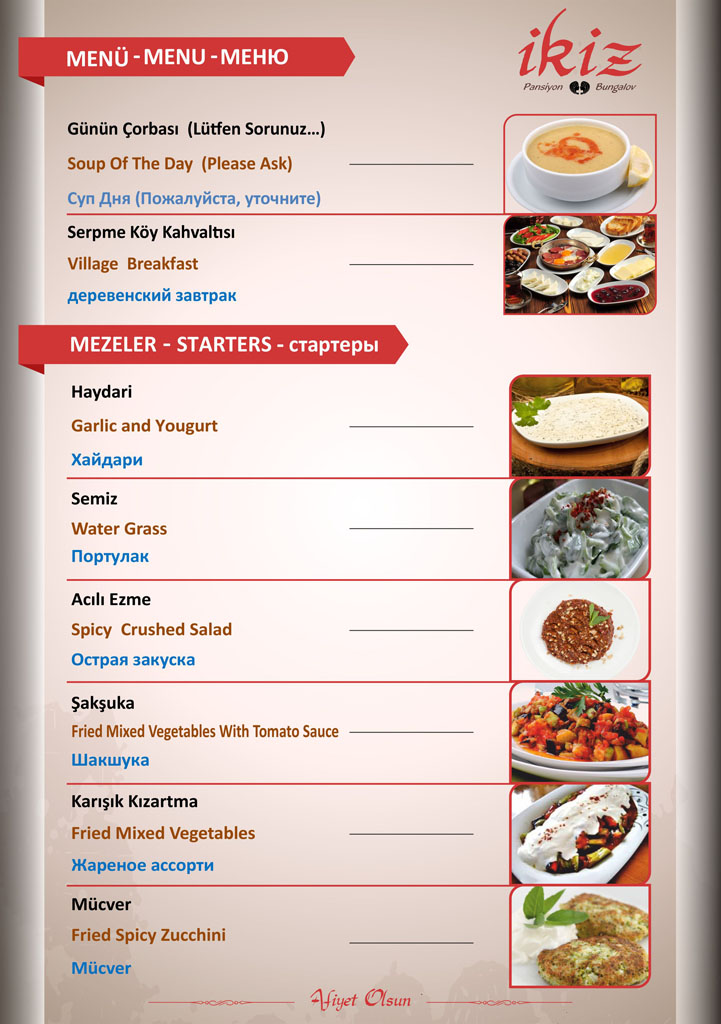 MENÜ - MENU - МЕНЮ

ikiz
Pansiyon Bungalov

Günün Çorbası (Lütfen Sorunuz...)
Soup Of The Day (Please Ask)
Суп Дня (Пожалуйста, уточните)

Serpme Köy Kahvaltısı
Village Breakfast
деревенский завтрак

MEZELER - STARTERS - стартеры

Haydari
Garlic and Yougurt
Хайдари

Semiz
Water Grass
Портулак

Acılı Ezme
Spicy Crushed Salad
Острая закуска

Şakşuka
Fried Mixed Vegetables With Tomato Sauce
Шакшука

Karışık Kızartma
Fried Mixed Vegetables
Жареное ассорти

Mücver
Fried Spicy Zucchini
Mücver

Afiyet Olsun